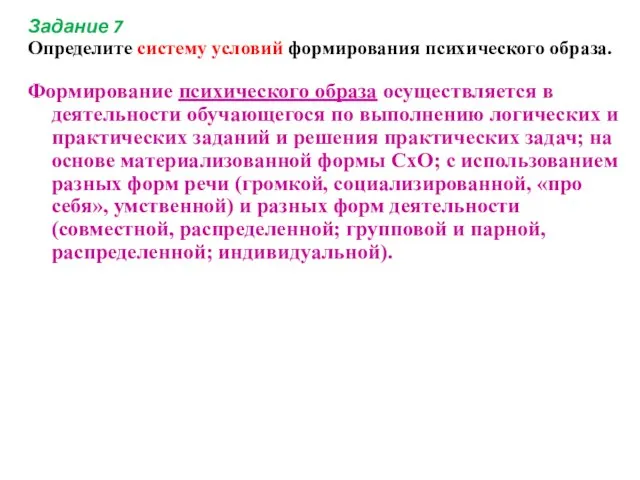 Задание 7
Определите систему условий формирования психического образа.

Формирование психического образа осуществляется в деятельности обучающегося по выполнению логических и практических заданий и решения практических задач; на основе материализованной формы СхО; с использованием разных форм речи (громкой, социализированной, «про себя», умственной) и разных форм деятельности (совместной, распределенной; групповой и парной, распределенной; индивидуальной).